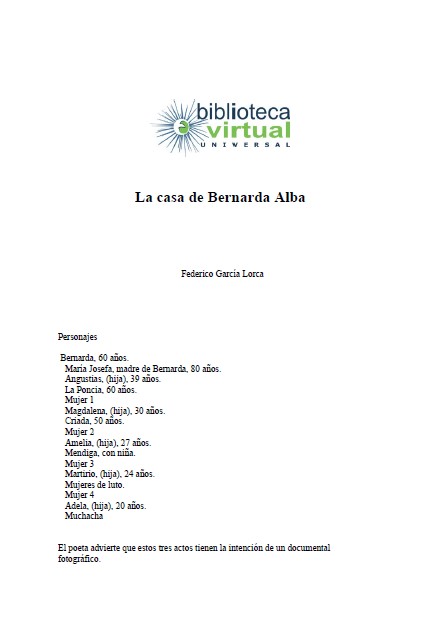 biblioteca
virtual
UNIVERSAL

La casa de Bernarda Alba

Federico García Lorca

Personajes

Bernarda, 60 años.
María Josefa, madre de Bernarda, 80 años.
Angustias, (hija), 39 años.
La Poncia, 60 años.
Mujer 1
Magdalena, (hija), 30 años.
Criada, 50 años.
Mujer 2
Amelia, (hija), 27 años.
Mendiga, con niña.
Mujer 3
Martirio, (hija), 24 años.
Mujeres de luto.
Mujer 4
Adela, (hija), 20 años.
Muchacha

El poeta advierte que estos tres actos tienen la intención de un documental fotográfico.